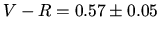 $V - R = 0.57 \pm 0.05$